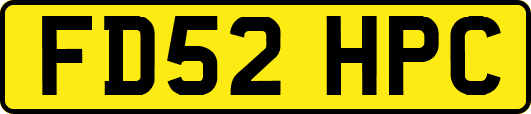 FD52 HPC